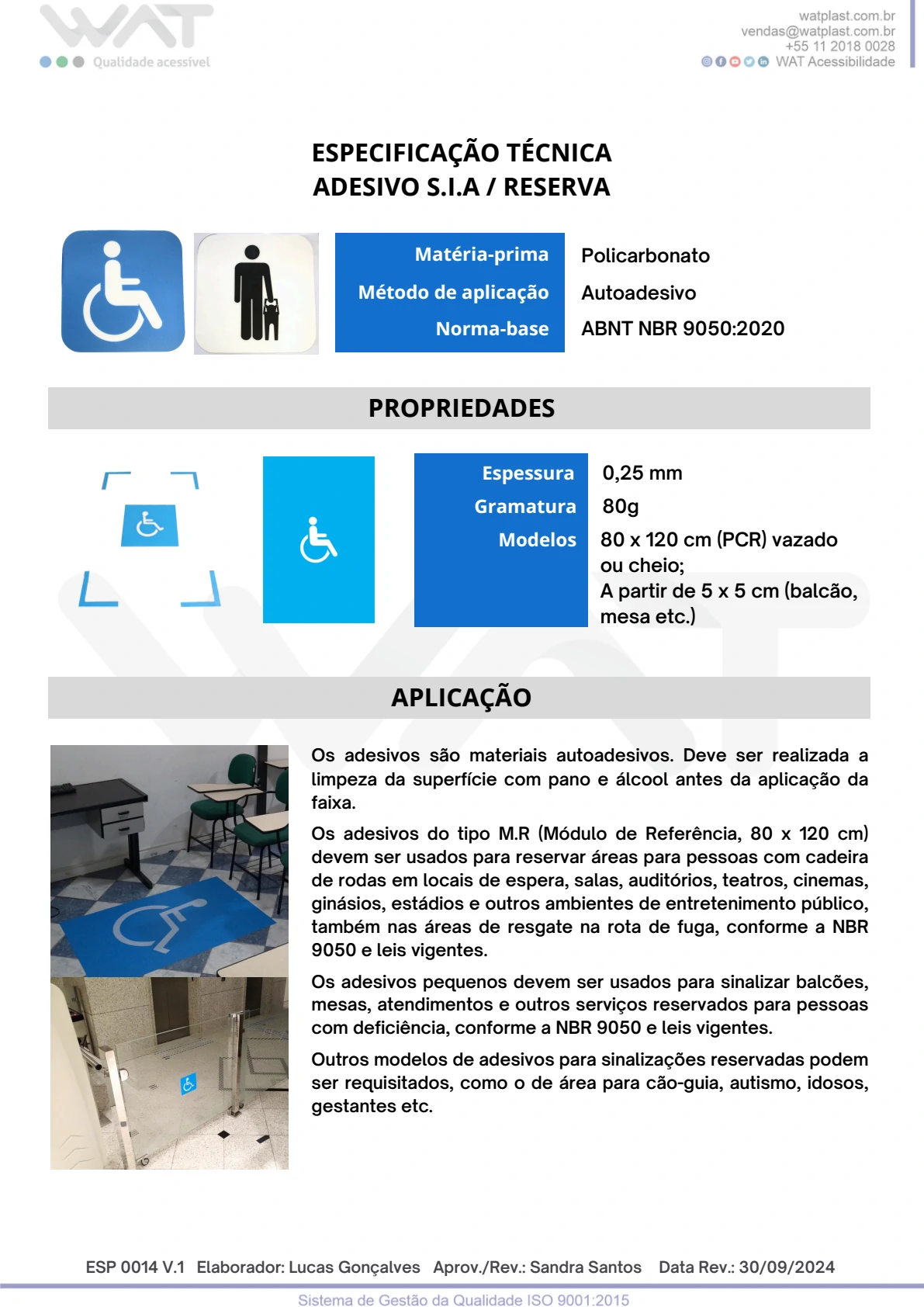 WAT
Qualidade acessível

watplast.com.br
vendas@watplast.com.br
+55 11 2018 0028
WAT Acessibilidade

ESPECIFICAÇÃO TÉCNICA
ADESIVO S.I.A / RESERVA

| Matéria-prima | Policarbonato |
|---|---|
| Método de aplicação | Autoadesivo |
| Norma-base | ABNT NBR 9050:2020 |

PROPRIEDADES

| Espessura | 0,25 mm |
|---|---|
| Gramatura | 80g |
| Modelos | 80 x 120 cm (PCR) vazado ou cheio; A partir de 5 x 5 cm (balcão, mesa etc.) |

APLICAÇÃO

Os adesivos são materiais autoadesivos. Deve ser realizada a limpeza da superfície com pano e álcool antes da aplicação da faixa.

Os adesivos do tipo M.R (Módulo de Referência, 80 x 120 cm) devem ser usados para reservar áreas para pessoas com cadeira de rodas em locais de espera, salas, auditórios, teatros, cinemas, ginásios, estádios e outros ambientes de entretenimento público, também nas áreas de resgate na rota de fuga, conforme a NBR 9050 e leis vigentes.

Os adesivos pequenos devem ser usados para sinalizar balcões, mesas, atendimentos e outros serviços reservados para pessoas com deficiência, conforme a NBR 9050 e leis vigentes.

Outros modelos de adesivos para sinalizações reservadas podem ser requisitados, como o de área para cão-guia, autismo, idosos, gestantes etc.

ESP 0014 V.1 Elaborador: Lucas Gonçalves Aprov./Rev.: Sandra Santos Data Rev.: 30/09/2024

Sistema de Gestão da Qualidade ISO 9001:2015